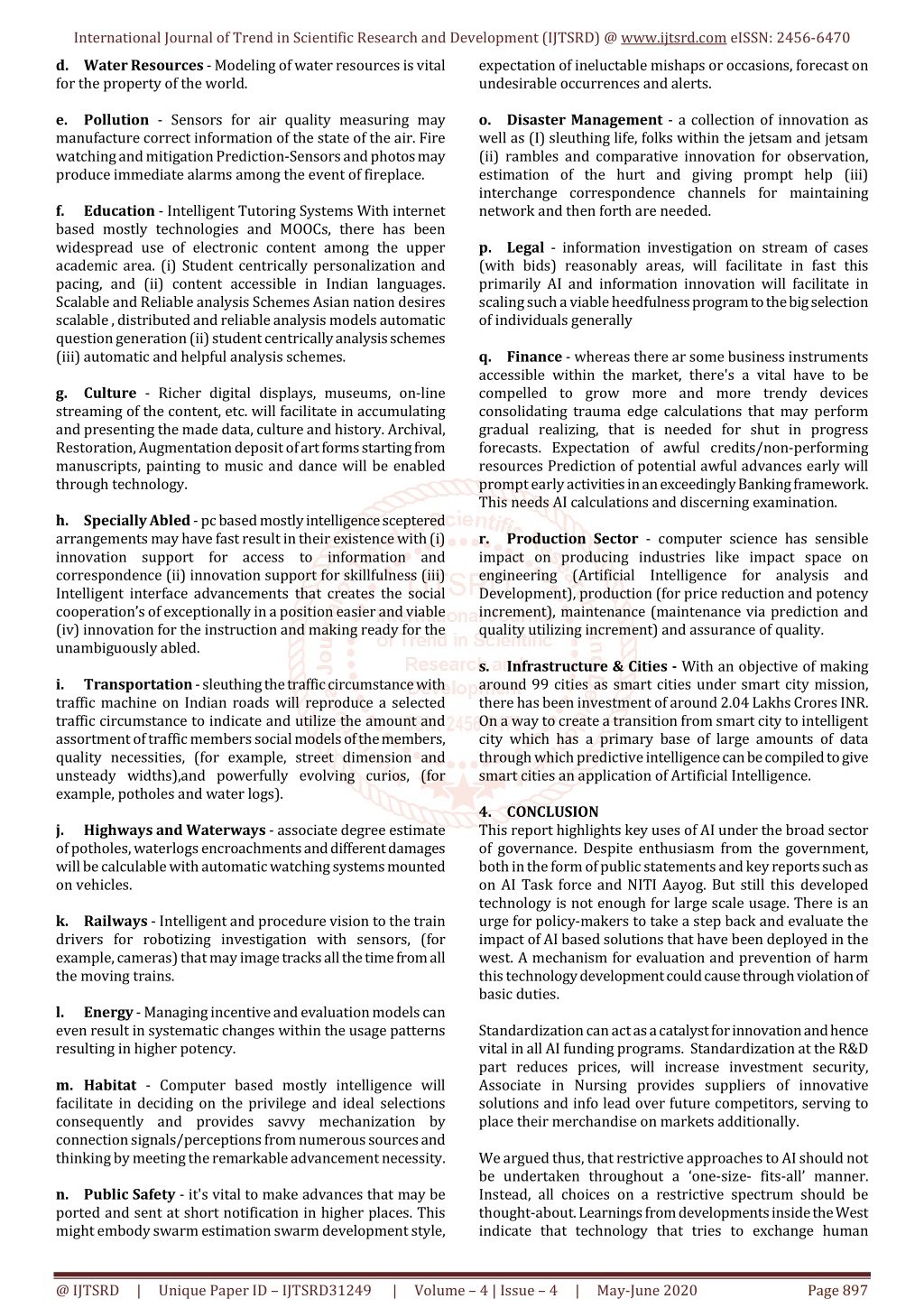 International Journal of Trend in Scientific Research and Development (IJTSRD) @ www.ijtsrd.com eISSN: 2456-6470

d. Water Resources - Modeling of water resources is vital for the property of the world.

e. Pollution - Sensors for air quality measuring may manufacture correct information of the state of the air. Fire watching and mitigation Prediction-Sensors and photos may produce immediate alarms among the event of fireplace.

f. Education - Intelligent Tutoring Systems With internet based mostly technologies and MOOCs, there has been widespread use of electronic content among the upper academic area. (i) Student centrically personalization and pacing, and (ii) content accessible in Indian languages. Scalable and Reliable analysis Schemes Asian nation desires scalable , distributed and reliable analysis models automatic question generation (ii) student centrically analysis schemes (iii) automatic and helpful analysis schemes.

g. Culture - Richer digital displays, museums, on-line streaming of the content, etc. will facilitate in accumulating and presenting the made data, culture and history. Archival, Restoration, Augmentation deposit of art forms starting from manuscripts, painting to music and dance will be enabled through technology.

h. Specially Abled - pc based mostly intelligence sceptered arrangements may have fast result in their existence with (i) innovation support for access to information and correspondence (ii) innovation support for skillfulness (iii) Intelligent interface advancements that creates the social cooperation's of exceptionally in a position easier and viable (iv) innovation for the instruction and making ready for the unambiguously abled.

i. Transportation - sleuthing the traffic circumstance with traffic machine on Indian roads will reproduce a selected traffic circumstance to indicate and utilize the amount and assortment of traffic members social models of the members, quality necessities, (for example, street dimension and unsteady widths),and powerfully evolving curios, (for example, potholes and water logs).

j. Highways and Waterways - associate degree estimate of potholes, waterlogs encroachments and different damages will be calculable with automatic watching systems mounted on vehicles.

k. Railways - Intelligent and procedure vision to the train drivers for robotizing investigation with sensors, (for example, cameras) that may image tracks all the time from all the moving trains.

l. Energy - Managing incentive and evaluation models can even result in systematic changes within the usage patterns resulting in higher potency.

m. Habitat - Computer based mostly intelligence will facilitate in deciding on the privilege and ideal selections consequently and provides savvy mechanization by connection signals/perceptions from numerous sources and thinking by meeting the remarkable advancement necessity.

n. Public Safety - it's vital to make advances that may be ported and sent at short notification in higher places. This might embody swarm estimation swarm development style, expectation of ineluctable mishaps or occasions, forecast on undesirable occurrences and alerts.

o. Disaster Management - a collection of innovation as well as (I) sleuthing life, folks within the jetsam and jetsam (ii) rambles and comparative innovation for observation, estimation of the hurt and giving prompt help (iii) interchange correspondence channels for maintaining network and then forth are needed.

p. Legal - information investigation on stream of cases (with bids) reasonably areas, will facilitate in fast this primarily AI and information innovation will facilitate in scaling such a viable heedfulness program to the big selection of individuals generally

q. Finance - whereas there ar some business instruments accessible within the market, there's a vital have to be compelled to grow more and more trendy devices consolidating trauma edge calculations that may perform gradual realizing, that is needed for shut in progress forecasts. Expectation of awful credits/non-performing resources Prediction of potential awful advances early will prompt early activities in an exceedingly Banking framework. This needs AI calculations and discerning examination.

r. Production Sector - computer science has sensible impact on producing industries like impact space on engineering (Artificial Intelligence for analysis and Development), production (for price reduction and potency increment), maintenance (maintenance via prediction and quality utilizing increment) and assurance of quality.

s. Infrastructure & Cities - With an objective of making around 99 cities as smart cities under smart city mission, there has been investment of around 2.04 Lakhs Crores INR. On a way to create a transition from smart city to intelligent city which has a primary base of large amounts of data through which predictive intelligence can be compiled to give smart cities an application of Artificial Intelligence.

4. CONCLUSION
This report highlights key uses of AI under the broad sector of governance. Despite enthusiasm from the government, both in the form of public statements and key reports such as on AI Task force and NITI Aayog. But still this developed technology is not enough for large scale usage. There is an urge for policy-makers to take a step back and evaluate the impact of AI based solutions that have been deployed in the west. A mechanism for evaluation and prevention of harm this technology development could cause through violation of basic duties.

Standardization can act as a catalyst for innovation and hence vital in all AI funding programs. Standardization at the R&D part reduces prices, will increase investment security, Associate in Nursing provides suppliers of innovative solutions and info lead over future competitors, serving to place their merchandise on markets additionally.

We argued thus, that restrictive approaches to AI should not be undertaken throughout a 'one-size- fits-all' manner. Instead, all choices on a restrictive spectrum should be thought-about. Learnings from developments inside the West indicate that technology that tries to exchange human

@ IJTSRD | Unique Paper ID – IJTSRD31249 | Volume – 4 | Issue – 4 | May-June 2020 Page 897